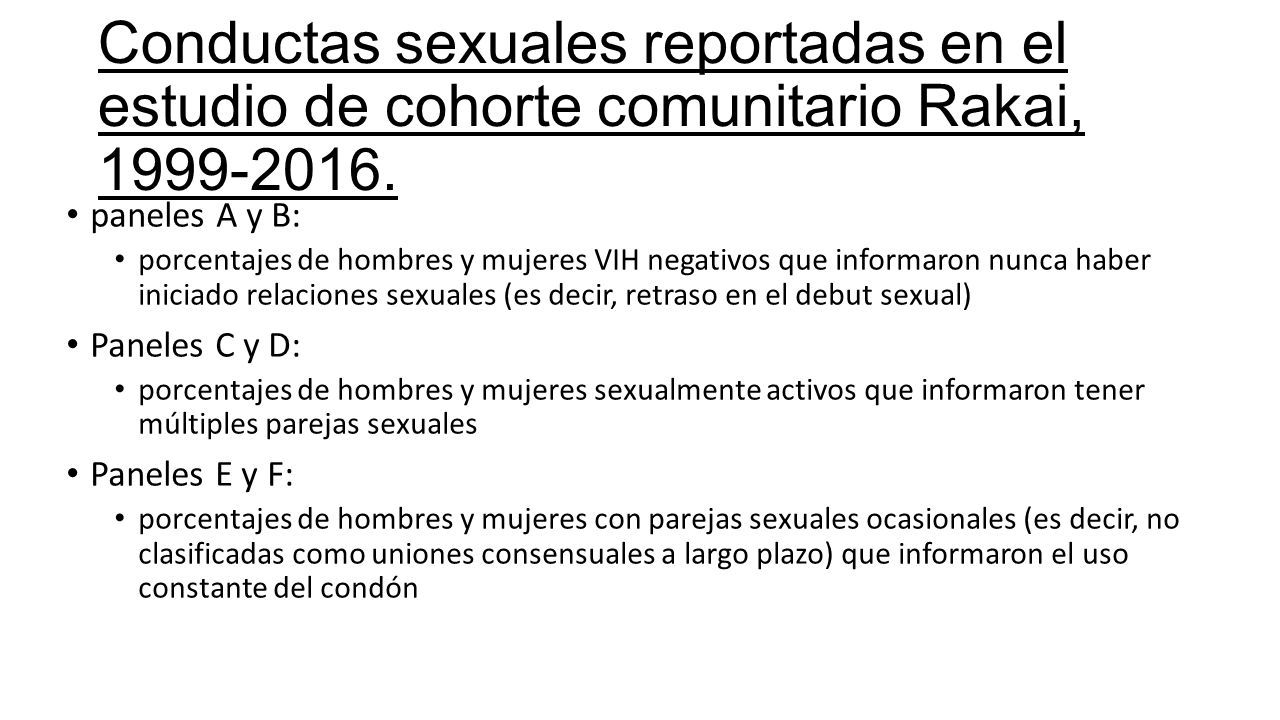 Conductas sexuales reportadas en el estudio de cohorte comunitario Rakai, 1999-2016.

• paneles A y B:
  • porcentajes de hombres y mujeres VIH negativos que informaron nunca haber iniciado relaciones sexuales (es decir, retraso en el debut sexual)
• Paneles C y D:
  • porcentajes de hombres y mujeres sexualmente activos que informaron tener múltiples parejas sexuales
• Paneles E y F:
  • porcentajes de hombres y mujeres con parejas sexuales ocasionales (es decir, no clasificadas como uniones consensuales a largo plazo) que informaron el uso constante del condón